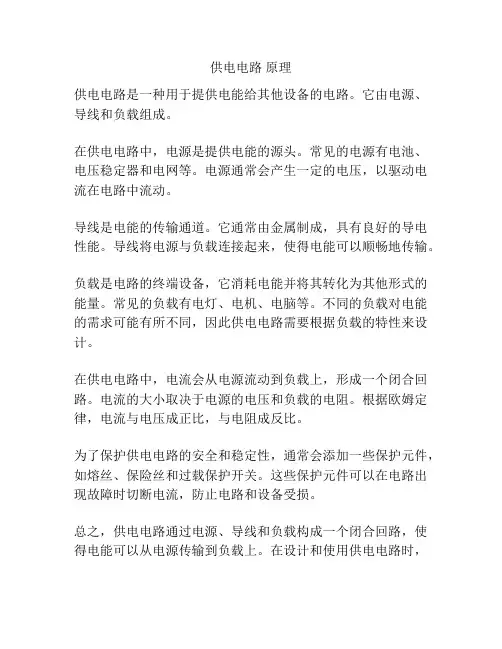 供电电路 原理

供电电路是一种用于提供电能给其他设备的电路。它由电源、导线和负载组成。

在供电电路中，电源是提供电能的源头。常见的电源有电池、电压稳定器和电网等。电源通常会产生一定的电压，以驱动电流在电路中流动。

导线是电能的传输通道。它通常由金属制成，具有良好的导电性能。导线将电源与负载连接起来，使得电能可以顺畅地传输。

负载是电路的终端设备，它消耗电能并将其转化为其他形式的能量。常见的负载有电灯、电机、电脑等。不同的负载对电能的需求可能有所不同，因此供电电路需要根据负载的特性来设计。

在供电电路中，电流会从电源流动到负载上，形成一个闭合回路。电流的大小取决于电源的电压和负载的电阻。根据欧姆定律，电流与电压成正比，与电阻成反比。

为了保护供电电路的安全和稳定性，通常会添加一些保护元件，如熔丝、保险丝和过载保护开关。这些保护元件可以在电路出现故障时切断电流，防止电路和设备受损。

总之，供电电路通过电源、导线和负载构成一个闭合回路，使得电能可以从电源传输到负载上。在设计和使用供电电路时，